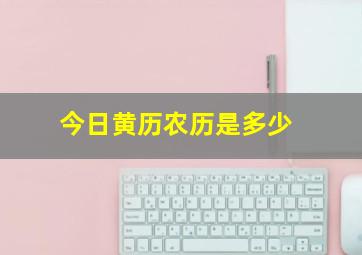 今日黄历农历是多少